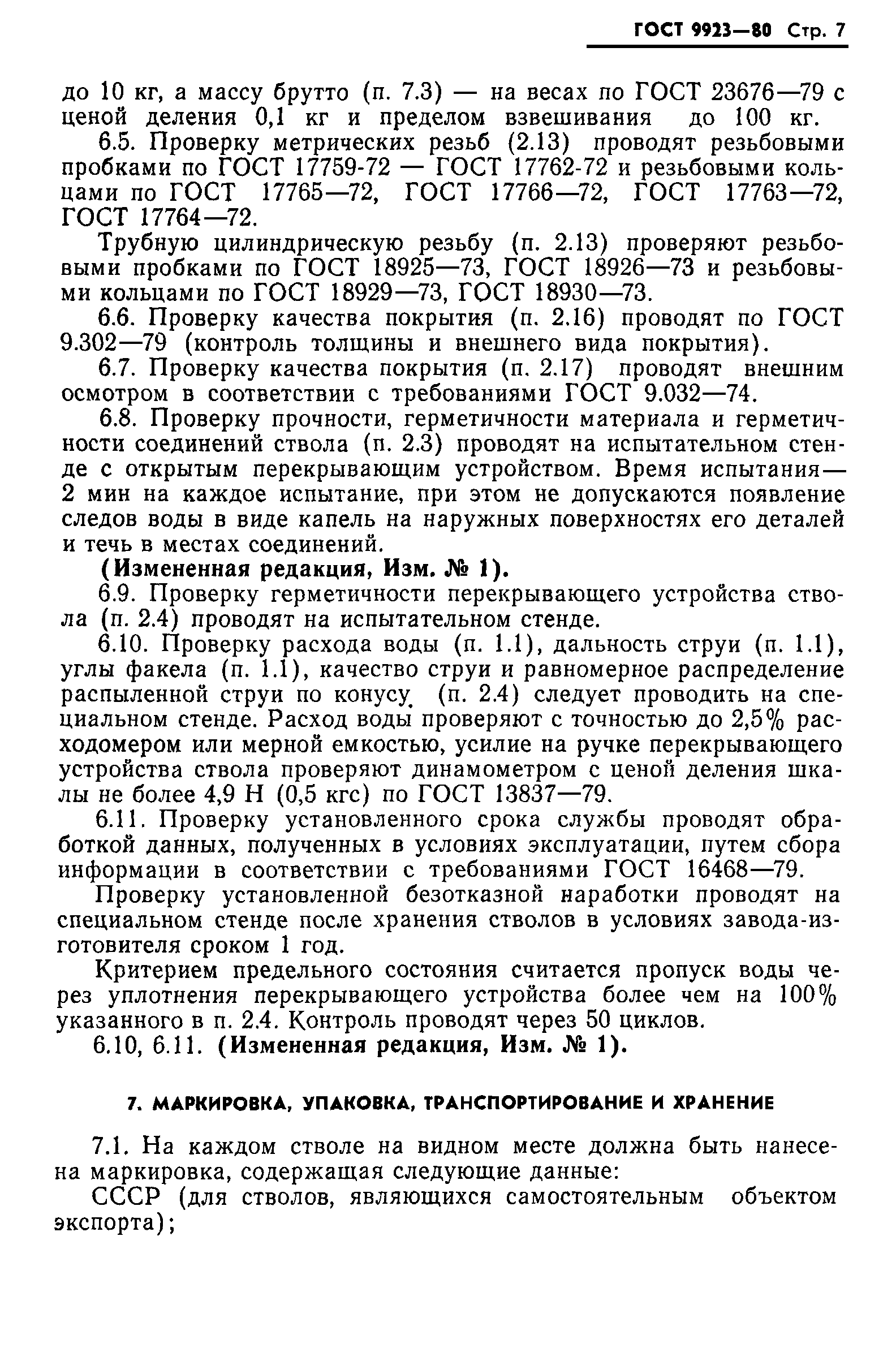 ГОСТ 9923—80 Стр. 7

до 10 кг, а массу брутто (п. 7.3) — на весах по ГОСТ 23676—79 с ценой деления 0,1 кг и пределом взвешивания до 100 кг.

6.5. Проверку метрических резьб (2.13) проводят резьбовыми пробками по ГОСТ 17759-72 — ГОСТ 17762-72 и резьбовыми кольцами по ГОСТ 17765—72, ГОСТ 17766—72, ГОСТ 17763—72, ГОСТ 17764—72.

Трубную цилиндрическую резьбу (п. 2.13) проверяют резьбовыми пробками по ГОСТ 18925—73, ГОСТ 18926—73 и резьбовыми кольцами по ГОСТ 18929—73, ГОСТ 18930—73.

6.6. Проверку качества покрытия (п. 2.16) проводят по ГОСТ 9.302—79 (контроль толщины и внешнего вида покрытия).

6.7. Проверку качества покрытия (п. 2.17) проводят внешним осмотром в соответствии с требованиями ГОСТ 9.032—74.

6.8. Проверку прочности, герметичности материала и герметичности соединений ствола (п. 2.3) проводят на испытательном стенде с открытым перекрывающим устройством. Время испытания— 2 мин на каждое испытание, при этом не допускаются появление следов воды в виде капель на наружных поверхностях его деталей и течь в местах соединений.

(Измененная редакция, Изм. № 1).

6.9. Проверку герметичности перекрывающего устройства ствола (п. 2.4) проводят на испытательном стенде.

6.10. Проверку расхода воды (п. 1.1), дальность струи (п. 1.1), углы факела (п. 1.1), качество струи и равномерное распределение распыленной струи по конусу (п. 2.4) следует проводить на специальном стенде. Расход воды проверяют с точностью до 2,5% расходомером или мерной емкостью, усилие на ручке перекрывающего устройства ствола проверяют динамометром с ценой деления шкалы не более 4,9 Н (0,5 кгс) по ГОСТ 13837—79.

6.11. Проверку установленного срока службы проводят обработкой данных, полученных в условиях эксплуатации, путем сбора информации в соответствии с требованиями ГОСТ 16468—79.

Проверку установленной безотказной наработки проводят на специальном стенде после хранения стволов в условиях завода-изготовителя сроком 1 год.

Критерием предельного состояния считается пропуск воды через уплотнения перекрывающего устройства более чем на 100% указанного в п. 2.4. Контроль проводят через 50 циклов.

6.10, 6.11. (Измененная редакция, Изм. № 1).

7. МАРКИРОВКА, УПАКОВКА, ТРАНСПОРТИРОВАНИЕ И ХРАНЕНИЕ

7.1. На каждом стволе на видном месте должна быть нанесена маркировка, содержащая следующие данные:

СССР (для стволов, являющихся самостоятельным объектом экспорта);